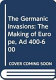 The Germanic Invasions: The Making of Europe, Ad 400-600

COVER COMING SOON